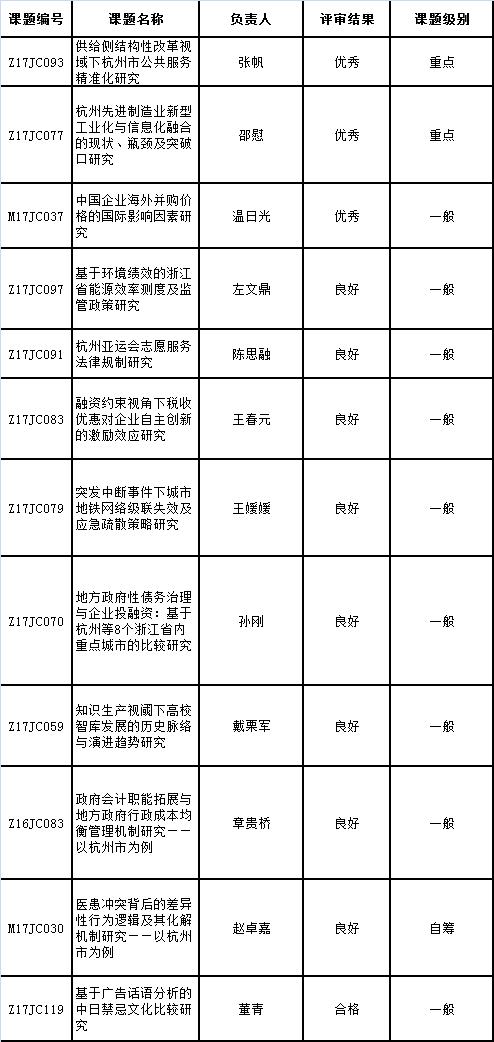 | 课题编号 | 课题名称 | 负责人 | 评审结果 | 课题级别 |
|---|---|---|---|---|
| Z17JC093 | 供给侧结构性改革视域下杭州市公共服务精准化研究 | 张帆 | 优秀 | 重点 |
| Z17JC077 | 杭州先进制造业新型工业化与信息化融合的现状、瓶颈及突破口研究 | 邵慰 | 优秀 | 重点 |
| M17JC037 | 中国企业海外并购价格的国际影响因素研究 | 温日光 | 优秀 | 一般 |
| Z17JC097 | 基于环境绩效的浙江省能源效率测度及监管政策研究 | 左文鼎 | 良好 | 一般 |
| Z17JC091 | 杭州亚运会志愿服务法律规制研究 | 陈思融 | 良好 | 一般 |
| Z17JC083 | 融资约束视角下税收优惠对企业自主创新的激励效应研究 | 王春元 | 良好 | 一般 |
| Z17JC079 | 突发中断事件下城市地铁网络级联失效及应急疏散策略研究 | 王媛媛 | 良好 | 一般 |
| Z17JC070 | 地方政府性债务治理与企业投融资：基于杭州等8个浙江省内重点城市的比较研究 | 孙刚 | 良好 | 一般 |
| Z17JC059 | 知识生产视阈下高校智库发展的历史脉络与演进趋势研究 | 戴栗军 | 良好 | 一般 |
| Z16JC083 | 政府会计职能拓展与地方政府行政成本均衡管理机制研究——以杭州市为例 | 章贵桥 | 良好 | 一般 |
| M17JC030 | 医患冲突背后的差异性行为逻辑及其化解机制研究——以杭州市为例 | 赵卓嘉 | 良好 | 自筹 |
| Z17JC119 | 基于广告话语分析的中日禁忌文化比较研究 | 董青 | 合格 | 一般 |